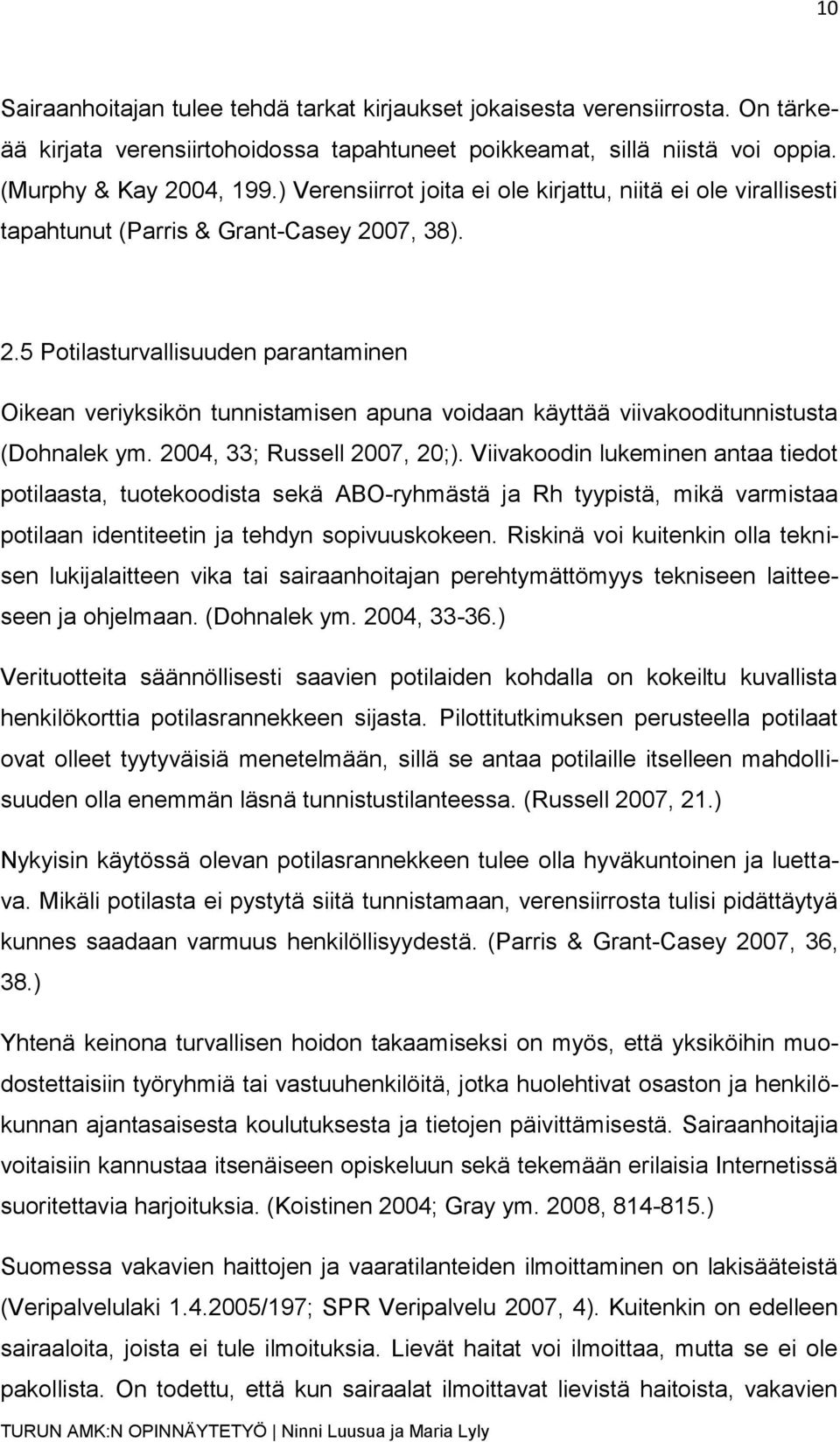 10

Sairaanhoitajan tulee tehdä tarkat kirjaukset jokaisesta verensiirrosta. On tärkeää kirjata verensiirtohoidossa tapahtuneet poikkeamat, sillä niistä voi oppia. (Murphy & Kay 2004, 199.) Verensiirrot joita ei ole kirjattu, niitä ei ole virallisesti tapahtunut (Parris & Grant-Casey 2007, 38).

2.5 Potilasturvallisuuden parantaminen

Oikean veriyksikön tunnistamisen apuna voidaan käyttää viivakooditunnistusta (Dohnalek ym. 2004, 33; Russell 2007, 20;). Viivakoodin lukeminen antaa tiedot potilaasta, tuotekoodista sekä ABO-ryhmästä ja Rh tyypistä, mikä varmistaa potilaan identiteetin ja tehdyn sopivuuskokeen. Riskinä voi kuitenkin olla teknisen lukijalaitteen vika tai sairaanhoitajan perehtymättömyys tekniseen laitteeseen ja ohjelmaan. (Dohnalek ym. 2004, 33-36.)

Verituotteita säännöllisesti saavien potilaiden kohdalla on kokeiltu kuvallista henkilökorttia potilasrannekkeen sijasta. Pilottitutkimuksen perusteella potilaat ovat olleet tyytyväisiä menetelmään, sillä se antaa potilaille itselleen mahdollisuuden olla enemmän läsnä tunnistustilanteessa. (Russell 2007, 21.)

Nykyisin käytössä olevan potilasrannekkeen tulee olla hyväkuntoinen ja luettava. Mikäli potilasta ei pystytä siitä tunnistamaan, verensiirrosta tulisi pidättäytyä kunnes saadaan varmuus henkilöllisyydestä. (Parris & Grant-Casey 2007, 36, 38.)

Yhtenä keinona turvallisen hoidon takaamiseksi on myös, että yksiköihin muodostettaisiin työryhmiä tai vastuuhenkilöitä, jotka huolehtivat osaston ja henkilökunnan ajantasaisesta koulutuksesta ja tietojen päivittämisestä. Sairaanhoitajia voitaisiin kannustaa itsenäiseen opiskeluun sekä tekemään erilaisia Internetissä suoritettavia harjoituksia. (Koistinen 2004; Gray ym. 2008, 814-815.)

Suomessa vakavien haittojen ja vaaratilanteiden ilmoittaminen on lakisääteistä (Veripalvelulaki 1.4.2005/197; SPR Veripalvelu 2007, 4). Kuitenkin on edelleen sairaaloita, joista ei tule ilmoituksia. Lievät haitat voi ilmoittaa, mutta se ei ole pakollista. On todettu, että kun sairaalat ilmoittavat lievistä haitoista, vakavien

TURUN AMK:N OPINNÄYTETYÖ | Ninni Luusua ja Maria Lyly